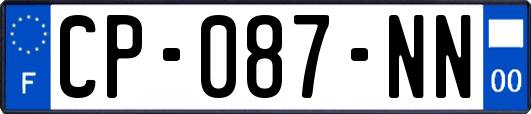 F
CP-087-NN
00